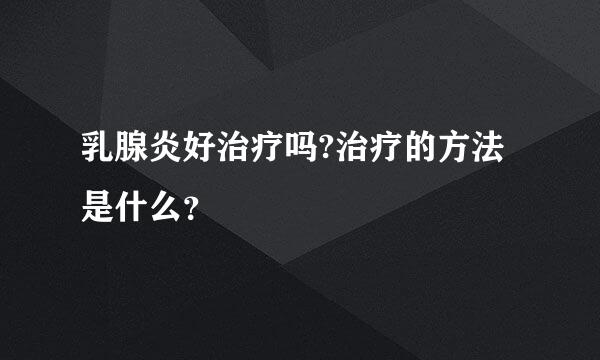 乳腺炎好治疗吗?治疗的方法是什么?